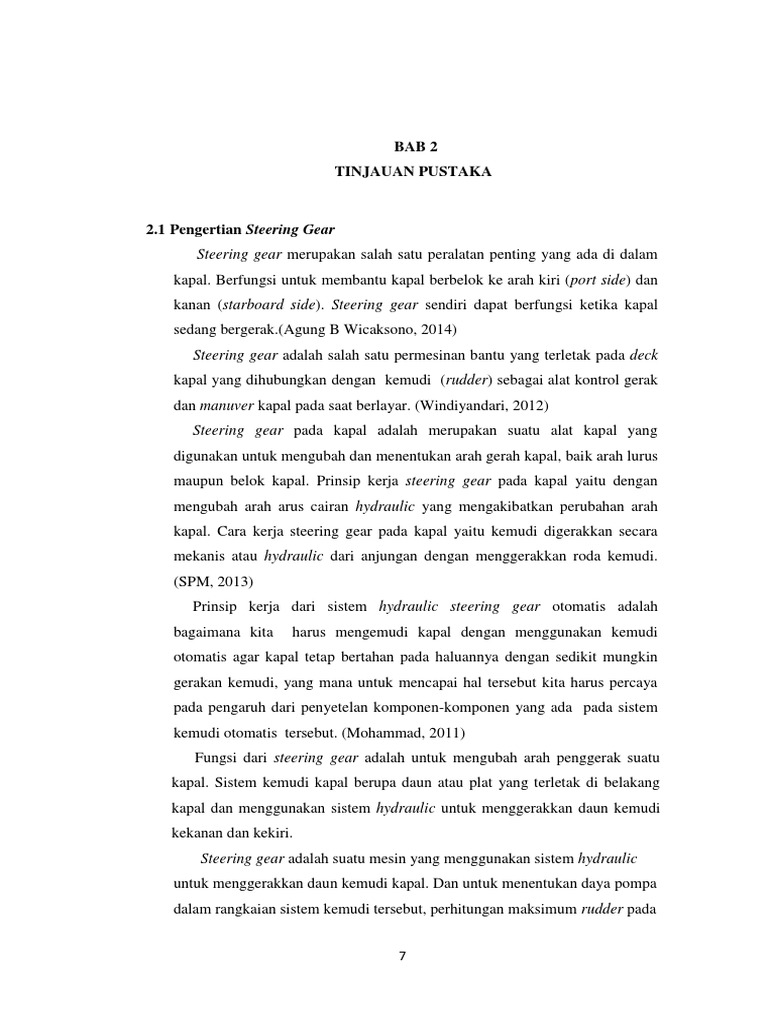 BAB 2
TINJAUAN PUSTAKA

2.1 Pengertian Steering Gear

Steering gear merupakan salah satu peralatan penting yang ada di dalam kapal. Berfungsi untuk membantu kapal berbelok ke arah kiri (port side) dan kanan (starboard side). Steering gear sendiri dapat berfungsi ketika kapal sedang bergerak.(Agung B Wicaksono, 2014)

Steering gear adalah salah satu permesinan bantu yang terletak pada deck kapal yang dihubungkan dengan kemudi (rudder) sebagai alat kontrol gerak dan manuver kapal pada saat berlayar. (Windiyandari, 2012)

Steering gear pada kapal adalah merupakan suatu alat kapal yang digunakan untuk mengubah dan menentukan arah gerah kapal, baik arah lurus maupun belok kapal. Prinsip kerja steering gear pada kapal yaitu dengan mengubah arah arus cairan hydraulic yang mengakibatkan perubahan arah kapal. Cara kerja steering gear pada kapal yaitu kemudi digerakkan secara mekanis atau hydraulic dari anjungan dengan menggerakkan roda kemudi. (SPM, 2013)

Prinsip kerja dari sistem hydraulic steering gear otomatis adalah bagaimana kita harus mengemudi kapal dengan menggunakan kemudi otomatis agar kapal tetap bertahan pada haluannya dengan sedikit mungkin gerakan kemudi, yang mana untuk mencapai hal tersebut kita harus percaya pada pengaruh dari penyetelan komponen-komponen yang ada pada sistem kemudi otomatis tersebut. (Mohammad, 2011)

Fungsi dari steering gear adalah untuk mengubah arah penggerak suatu kapal. Sistem kemudi kapal berupa daun atau plat yang terletak di belakang kapal dan menggunakan sistem hydraulic untuk menggerakkan daun kemudi kekanan dan kekiri.

Steering gear adalah suatu mesin yang menggunakan sistem hydraulic untuk menggerakkan daun kemudi kapal. Dan untuk menentukan daya pompa dalam rangkaian sistem kemudi tersebut, perhitungan maksimum rudder pada

7